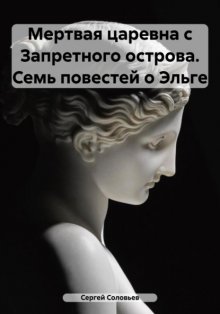 Мертвая царевна с Запретного острова. Семь повестей о Эльге

Сергей Соловьев